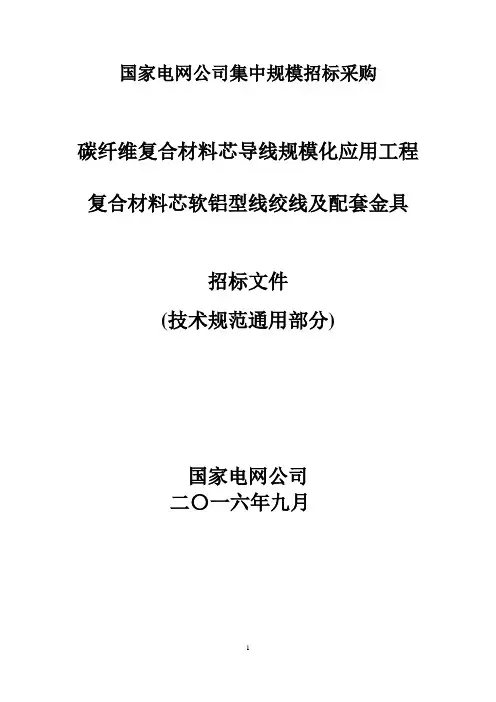 国家电网公司集中规模招标采购

碳纤维复合材料芯导线规模化应用工程

复合材料芯软铝型线绞线及配套金具

招标文件

(技术规范通用部分)

国家电网公司
二〇一六年九月

1